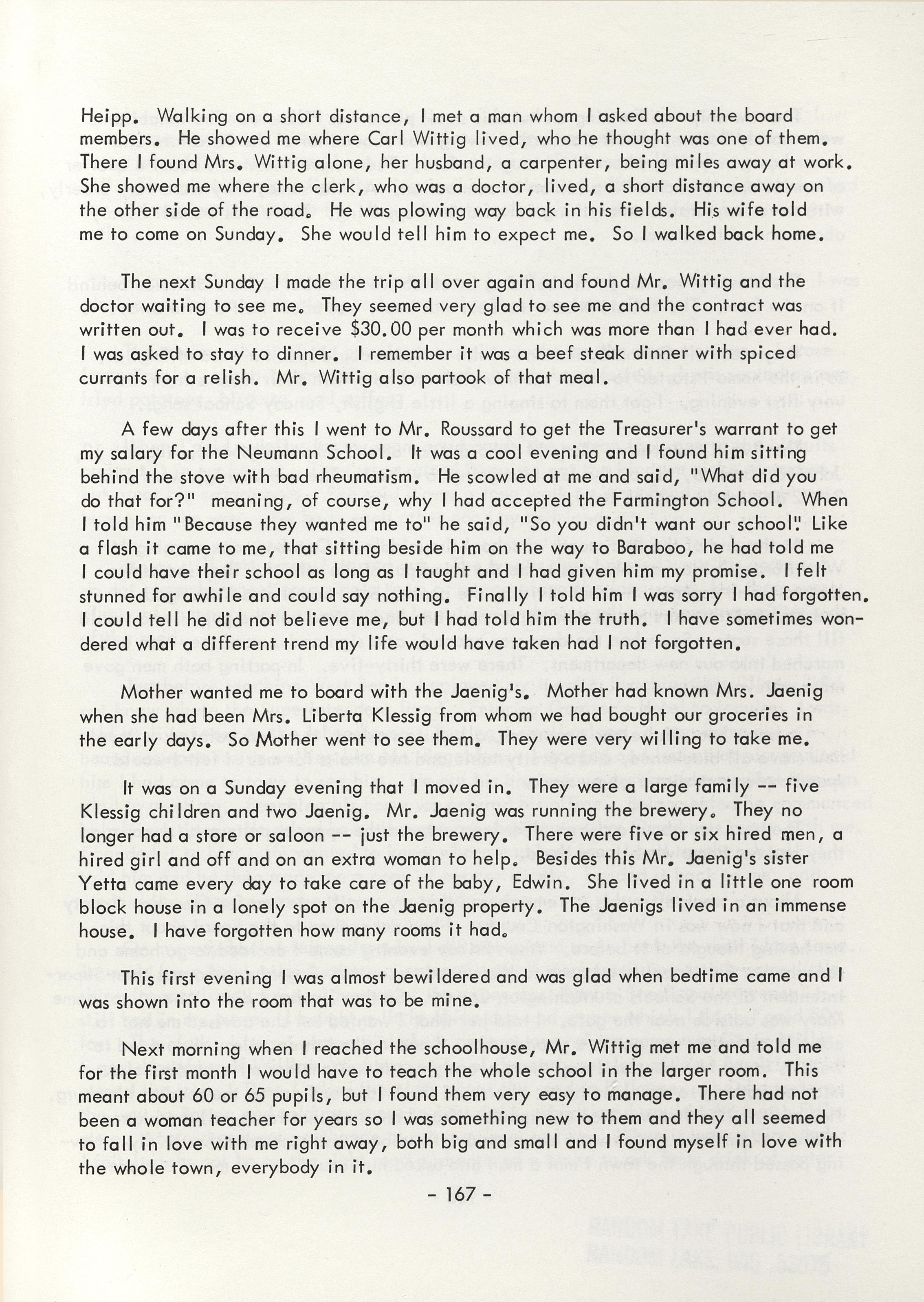 Heipp. Walking on a short distance, I met a man whom I asked about the board members. He showed me where Carl Wittig lived, who he thought was one of them. There I found Mrs. Wittig alone, her husband, a carpenter, being miles away at work. She showed me where the clerk, who was a doctor, lived, a short distance away on the other side of the road. He was plowing way back in his fields. His wife told me to come on Sunday. She would tell him to expect me. So I walked back home.

The next Sunday I made the trip all over again and found Mr. Wittig and the doctor waiting to see me. They seemed very glad to see me and the contract was written out. I was to receive $30.00 per month which was more than I had ever had. I was asked to stay to dinner. I remember it was a beef steak dinner with spiced currants for a relish. Mr. Wittig also partook of that meal.

A few days after this I went to Mr. Roussard to get the Treasurer's warrant to get my salary for the Neumann School. It was a cool evening and I found him sitting behind the stove with bad rheumatism. He scowled at me and said, "What did you do that for?" meaning, of course, why I had accepted the Farmington School. When I told him "Because they wanted me to" he said, "So you didn't want our school". Like a flash it came to me, that sitting beside him on the way to Baraboo, he had told me I could have their school as long as I taught and I had given him my promise. I felt stunned for awhile and could say nothing. Finally I told him I was sorry I had forgotten. I could tell he did not believe me, but I had told him the truth. I have sometimes wondered what a different trend my life would have taken had I not forgotten.

Mother wanted me to board with the Jaenig's. Mother had known Mrs. Jaenig when she had been Mrs. Liberta Klessig from whom we had bought our groceries in the early days. So Mother went to see them. They were very willing to take me.

It was on a Sunday evening that I moved in. They were a large family -- five Klessig children and two Jaenig. Mr. Jaenig was running the brewery. They no longer had a store or saloon -- just the brewery. There were five or six hired men, a hired girl and off and on an extra woman to help. Besides this Mr. Jaenig's sister Yetta came every day to take care of the baby, Edwin. She lived in a little one room block house in a lonely spot on the Jaenig property. The Jaenigs lived in an immense house. I have forgotten how many rooms it had.

This first evening I was almost bewildered and was glad when bedtime came and I was shown into the room that was to be mine.

Next morning when I reached the schoolhouse, Mr. Wittig met me and told me for the first month I would have to teach the whole school in the larger room. This meant about 60 or 65 pupils, but I found them very easy to manage. There had not been a woman teacher for years so I was something new to them and they all seemed to fall in love with me right away, both big and small and I found myself in love with the whole town, everybody in it.

- 167 -